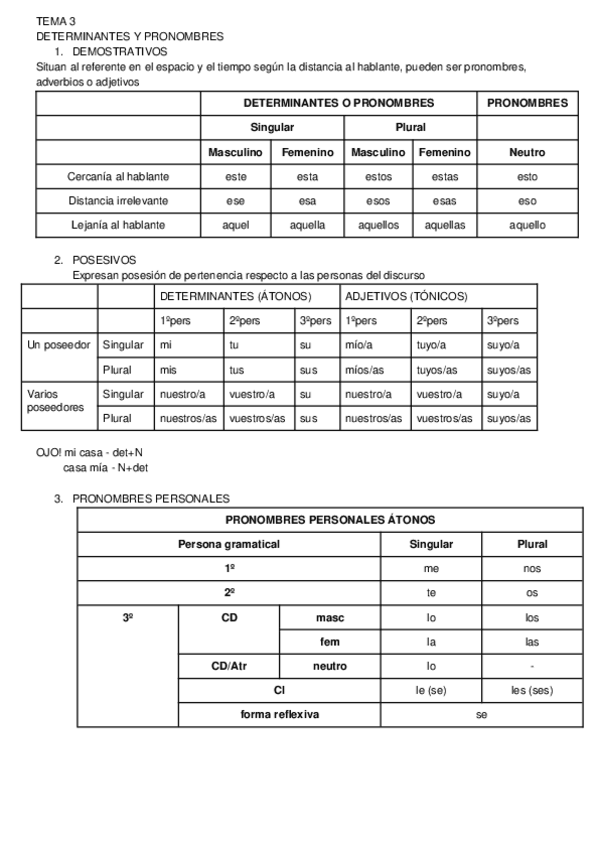 TEMA 3
DETERMINANTES Y PRONOMBRES
1. DEMOSTRATIVOS
Situan al referente en el espacio y el tiempo según la distancia al hablante, pueden ser pronombres, adverbios o adjetivos

| | DETERMINANTES O PRONOMBRES | | | | PRONOMBRES |
|---|---|---|---|---|---|
| | Singular | | Plural | | |
| | Masculino | Femenino | Masculino | Femenino | Neutro |
| Cercanía al hablante | este | esta | estos | estas | esto |
| Distancia irrelevante | ese | esa | esos | esas | eso |
| Lejanía al hablante | aquel | aquella | aquellos | aquellas | aquello |

2. POSESIVOS
Expresan posesión de pertenencia respecto a las personas del discurso

| | | DETERMINANTES (ÁTONOS) | | | ADJETIVOS (TÓNICOS) | | |
|---|---|---|---|---|---|---|---|
| | | 1ºpers | 2ºpers | 3ºpers | 1ºpers | 2ºpers | 3ºpers |
| Un poseedor | Singular | mi | tu | su | mío/a | tuyo/a | suyo/a |
| | Plural | mis | tus | sus | míos/as | tuyos/as | suyos/as |
| Varios poseedores | Singular | nuestro/a | vuestro/a | su | nuestro/a | vuestro/a | suyo/a |
| | Plural | nuestros/as | vuestros/as | sus | nuestros/as | vuestros/as | suyos/as |

OJO! mi casa - det+N
casa mía - N+det

3. PRONOMBRES PERSONALES

| PRONOMBRES PERSONALES ÁTONOS | | | | |
|---|---|---|---|---|
| Persona gramatical | | | Singular | Plural |
| 1º | | | me | nos |
| 2º | | | te | os |
| 3º | CD | masc | lo | los |
| | | fem | la | las |
| | CD/Atr | neutro | lo | - |
| | CI | | le (se) | les (ses) |
| | forma reflexiva | | se | |